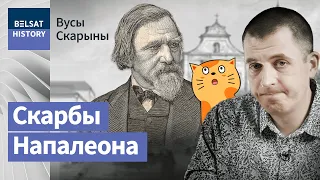 BELSAT HISTORY

Вусы Скарыны

Скарбы Напалеона